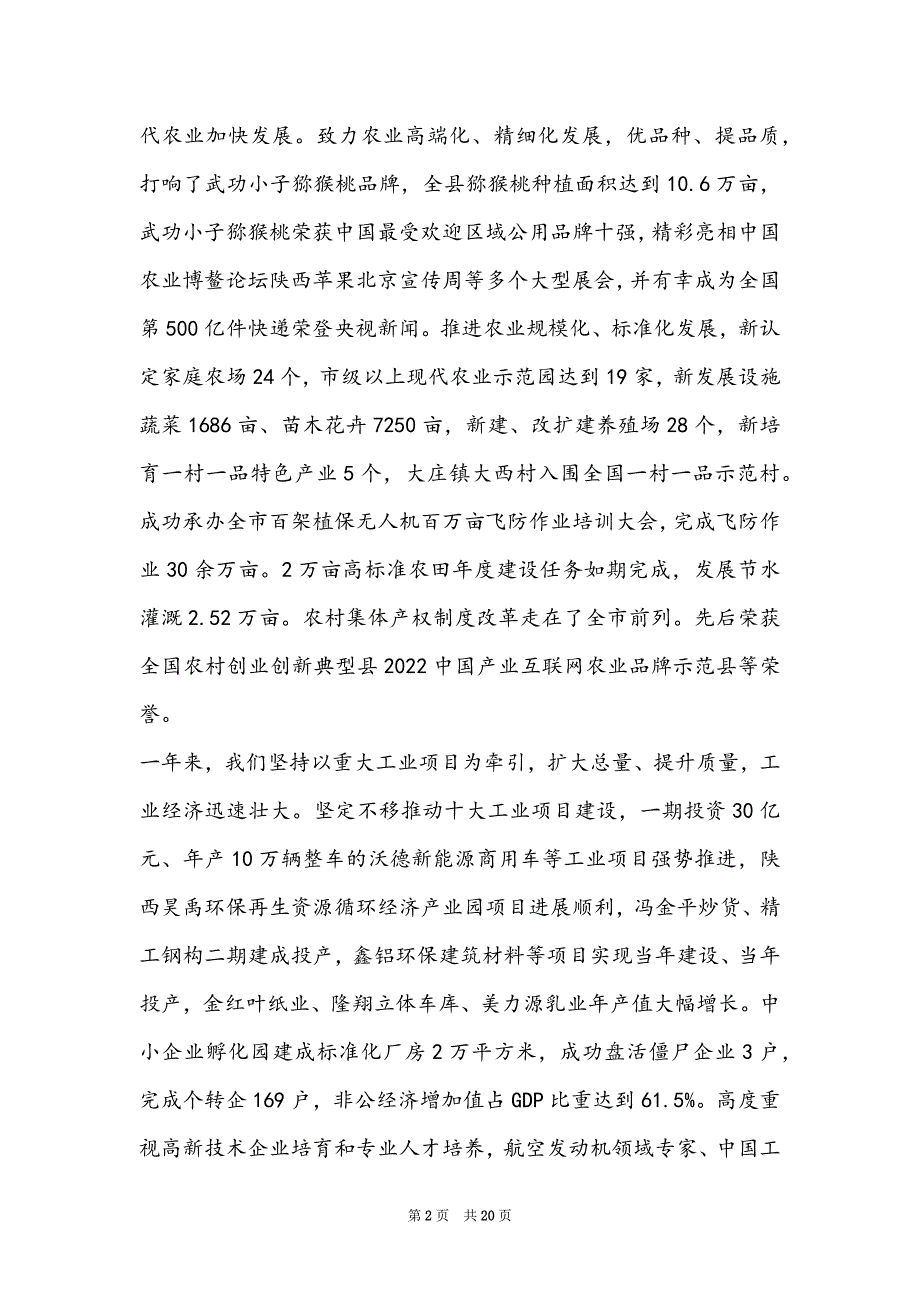 代农业加快发展。致力农业高端化、精细化发展，优品种、提品质，打响了武功小子猕猴桃品牌，全县猕猴桃种植面积达到10.6万亩，武功小子猕猴桃荣获中国最受欢迎区域公用品牌十强，精彩亮相中国农业博鳌论坛陕西苹果北京宣传周等多个大型展会，并有幸成为全国第500亿件快递荣登央视新闻。推进农业规模化、标准化发展，新认定家庭农场24个，市级以上现代农业示范园达到19家，新发展设施蔬菜1686亩、苗木花卉7250亩，新建、改扩建养殖场28个，新培育一村一品特色产业5个，大庄镇大西村入围全国一村一品示范村。成功承办全市百架植保无人机百万亩飞防作业培训大会，完成飞防作业30余万亩。2万亩高标准农田年度建设任务如期完成，发展节水灌溉2.52万亩。农村集体产权制度改革走在了全市前列。先后荣获全国农村创业创新典型县2022中国产业互联网农业品牌示范县等荣誉。

一年来，我们坚持以重大工业项目为牵引，扩大总量、提升质量，工业经济迅速壮大。坚定不移推动十大工业项目建设，一期投资30亿元、年产10万辆整车的沃德新能源商用车等工业项目强势推进，陕西昊禹环保再生资源循环经济产业园项目进展顺利，冯金平炒货、精工钢构二期建成投产，鑫铝环保建筑材料等项目实现当年建设、当年投产，金红叶纸业、隆翔立体车库、美力源乳业年产值大幅增长。中小企业孵化园建成标准化厂房2万平方米，成功盘活僵尸企业3户，完成个转企169户，非公经济增加值占GDP比重达到61.5%。高度重视高新技术企业培育和专业人才培养，航空发动机领域专家、中国工

第2页 共20页